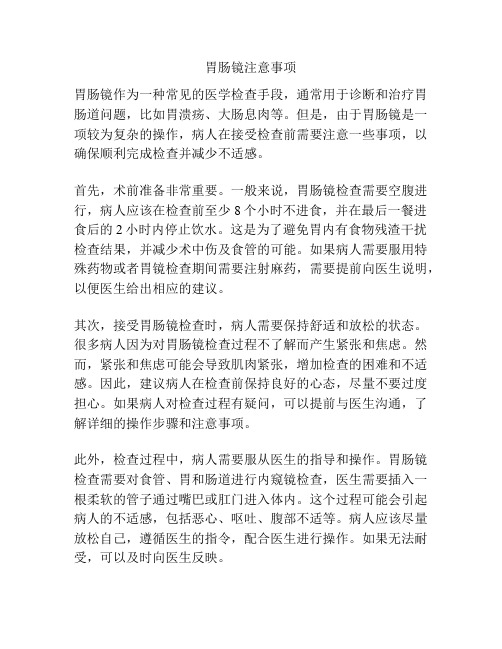 胃肠镜注意事项

胃肠镜作为一种常见的医学检查手段，通常用于诊断和治疗胃肠道问题，比如胃溃疡、大肠息肉等。但是，由于胃肠镜是一项较为复杂的操作，病人在接受检查前需要注意一些事项，以确保顺利完成检查并减少不适感。

首先，术前准备非常重要。一般来说，胃肠镜检查需要空腹进行，病人应该在检查前至少 8 个小时不进食，并在最后一餐进食后的 2 小时内停止饮水。这是为了避免胃内有食物残渣干扰检查结果，并减少术中伤及食管的可能。如果病人需要服用特殊药物或者胃镜检查期间需要注射麻药，需要提前向医生说明，以便医生给出相应的建议。

其次，接受胃肠镜检查时，病人需要保持舒适和放松的状态。很多病人因为对胃肠镜检查过程不了解而产生紧张和焦虑。然而，紧张和焦虑可能会导致肌肉紧张，增加检查的困难和不适感。因此，建议病人在检查前保持良好的心态，尽量不要过度担心。如果病人对检查过程有疑问，可以提前与医生沟通，了解详细的操作步骤和注意事项。

此外，检查过程中，病人需要服从医生的指导和操作。胃肠镜检查需要对食管、胃和肠道进行内窥镜检查，医生需要插入一根柔软的管子通过嘴巴或肛门进入体内。这个过程可能会引起病人的不适感，包括恶心、呕吐、腹部不适等。病人应该尽量放松自己，遵循医生的指令，配合医生进行操作。如果无法耐受，可以及时向医生反映。